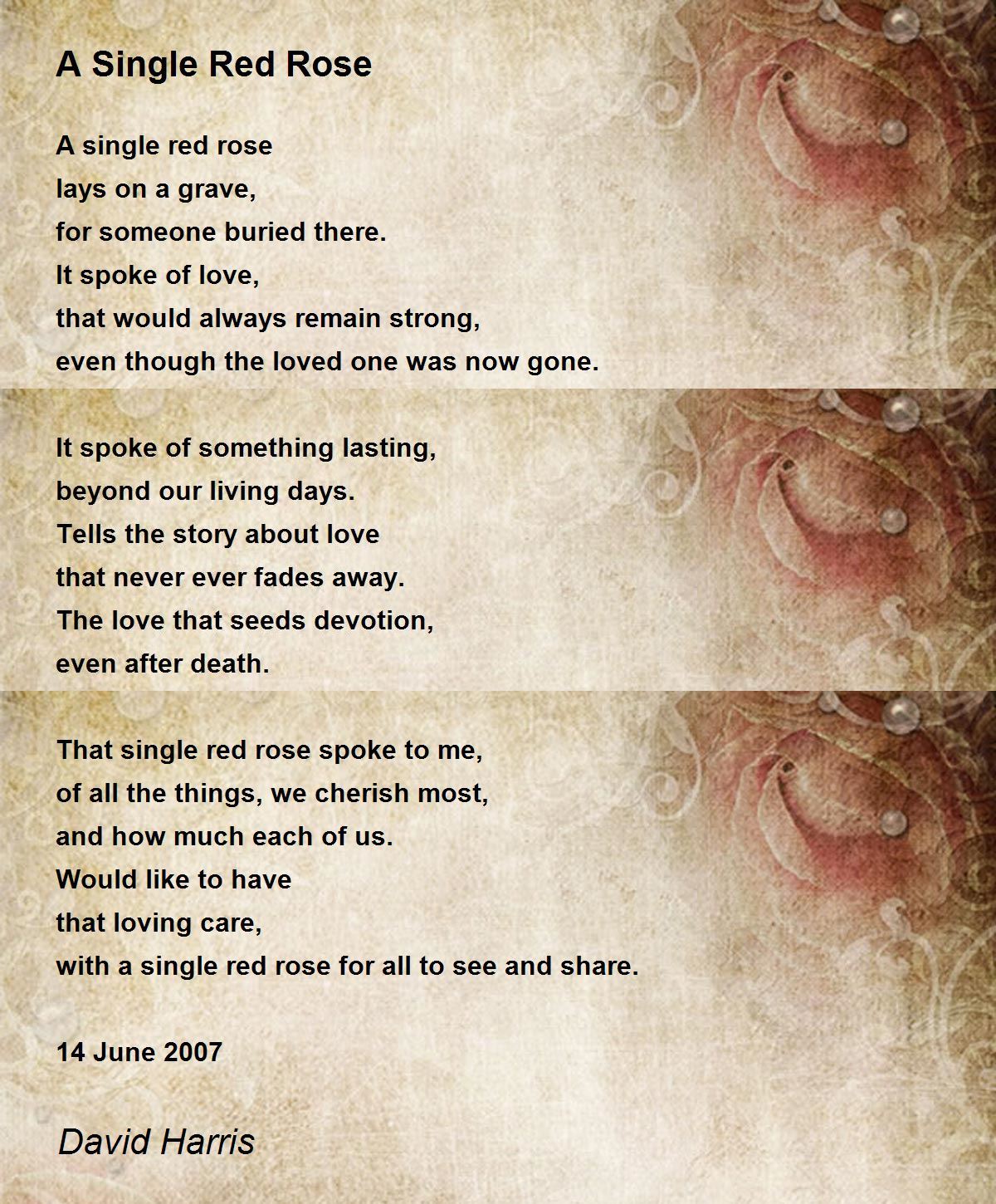 A Single Red Rose

A single red rose
lays on a grave,
for someone buried there.
It spoke of love,
that would always remain strong,
even though the loved one was now gone.

It spoke of something lasting,
beyond our living days.
Tells the story about love
that never ever fades away.
The love that seeds devotion,
even after death.

That single red rose spoke to me,
of all the things, we cherish most,
and how much each of us.
Would like to have
that loving care,
with a single red rose for all to see and share.

14 June 2007

David Harris